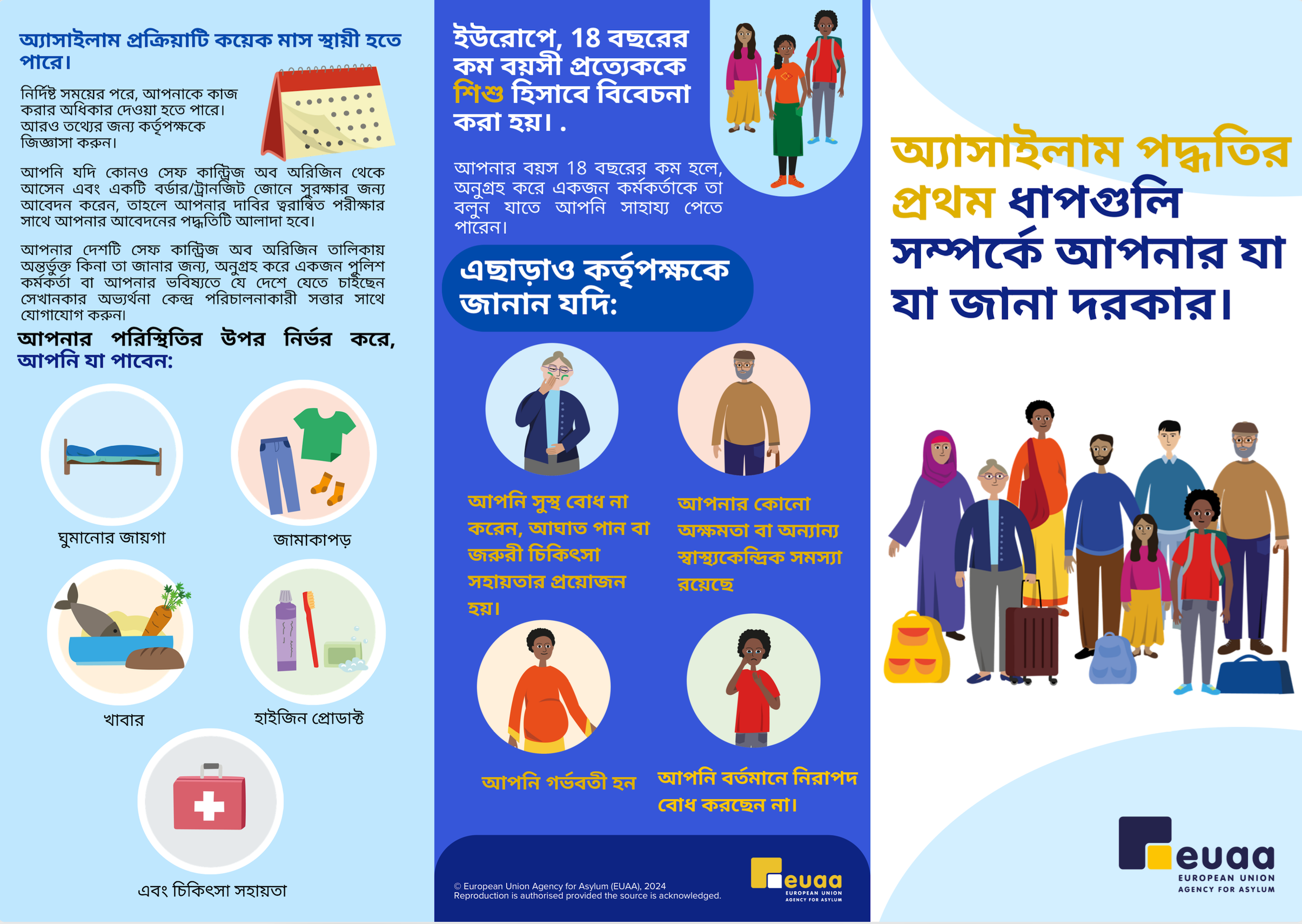 অ্যাসাইলাম প্রক্রিয়াটি কয়েক মাস স্থায়ী হতে পারে।

নির্দিষ্ট সময়ের পরে, আপনাকে কাজ করার অধিকার দেওয়া হতে পারে। আরও তথ্যের জন্য কর্তৃপক্ষকে জিজ্ঞাসা করুন।

আপনি যদি কোনও সেফ কান্ট্রিজ অব অরিজিন থেকে আসেন এবং একটি বর্ডার/ট্রানজিট জোনে সুরক্ষার জন্য আবেদন করেন, তাহলে আপনার দাবির ত্বরান্বিত পরীক্ষার সাথে আপনার আবেদনের পদ্ধতিটি আলাদা হবে।

আপনার দেশটি সেফ কান্ট্রিজ অব অরিজিন তালিকায় অন্তর্ভুক্ত কিনা তা জানার জন্য, অনুগ্রহ করে একজন পুলিশ কর্মকর্তা বা আপনার ভবিষ্যতে যে দেশে যেতে চাইছেন সেখানকার অভ্যর্থনা কেন্দ্র পরিচালনাকারী সত্তার সাথে যোগাযোগ করুন।

আপনার পরিস্থিতির উপর নির্ভর করে, আপনি যা পাবেন:

ঘুমানোর জায়গা

জামাকাপড়

খাবার

হাইজিন প্রোডাক্ট

এবং চিকিৎসা সহায়তা

ইউরোপে, 18 বছরের কম বয়সী প্রত্যেককে শিশু হিসাবে বিবেচনা করা হয়। .

আপনার বয়স 18 বছরের কম হলে, অনুগ্রহ করে একজন কর্মকর্তাকে তা বলুন যাতে আপনি সাহায্য পেতে পারেন।

এছাড়াও কর্তৃপক্ষকে জানান যদি:

আপনি সুস্থ বোধ না করেন, আঘাত পান বা জরুরী চিকিৎসা সহায়তার প্রয়োজন হয়।

আপনার কোনো অক্ষমতা বা অন্যান্য স্বাস্থ্যকেন্দ্রিক সমস্যা রয়েছে

আপনি গর্ভবতী হন

আপনি বর্তমানে নিরাপদ বোধ করছেন না।

© European Union Agency for Asylum (EUAA), 2024
Reproduction is authorised provided the source is acknowledged.

euaa
EUROPEAN UNION
AGENCY FOR ASYLUM

অ্যাসাইলাম পদ্ধতির প্রথম ধাপগুলি সম্পর্কে আপনার যা যা জানা দরকার।

euaa
EUROPEAN UNION
AGENCY FOR ASYLUM